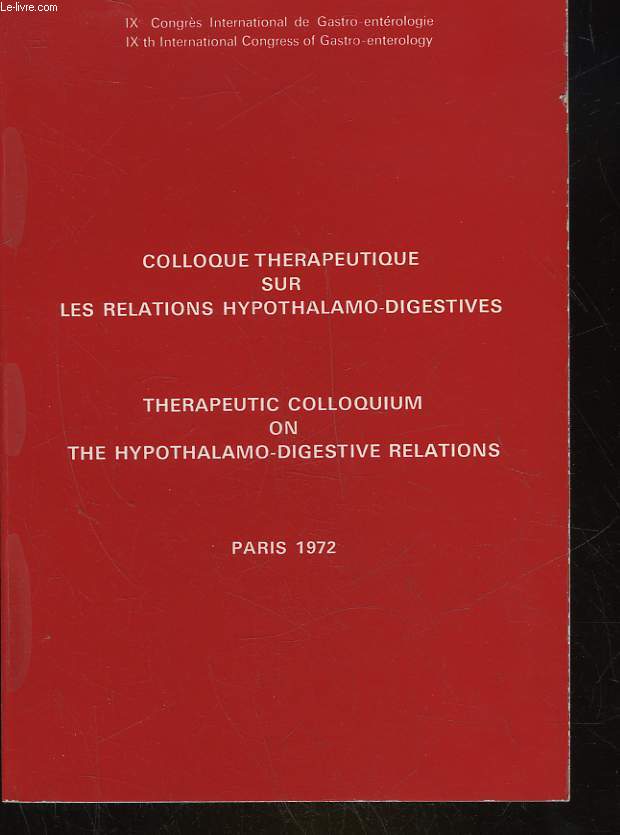 Le-livre.com

IX Congrès International de Gastro-entérologie
IX th International Congress of Gastro-enterology

COLLOQUE THERAPEUTIQUE
SUR
LES RELATIONS HYPOTHALAMO-DIGESTIVES

THERAPEUTIC COLLOQUIUM
ON
THE HYPOTHALAMO-DIGESTIVE RELATIONS

PARIS 1972